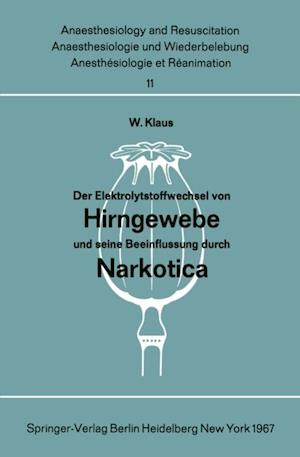 Anaesthesiology and Resuscitation
Anaesthesiologie und Wiederbelebung
Anesthésiologie et Réanimation

11

W. Klaus

Der Elektrolytstoffwechsel von
Hirngewebe
und seine Beeinflussung durch
Narkotica

Springer-Verlag Berlin Heidelberg New York 1967